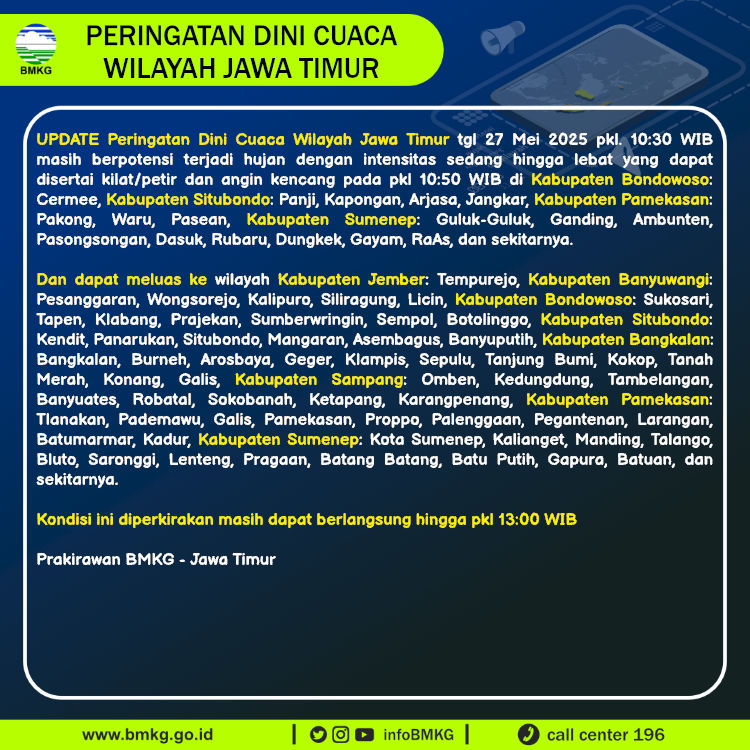 BMKG

PERINGATAN DINI CUACA WILAYAH JAWA TIMUR

UPDATE Peringatan Dini Cuaca Wilayah Jawa Timur tgl 27 Mei 2025 pkl. 10:30 WIB masih berpotensi terjadi hujan dengan intensitas sedang hingga lebat yang dapat disertai kilat/petir dan angin kencang pada pkl 10:50 WIB di Kabupaten Bondowoso: Cermee, Kabupaten Situbondo: Panji, Kapongan, Arjasa, Jangkar, Kabupaten Pamekasan: Pakong, Waru, Pasean, Kabupaten Sumenep: Guluk-Guluk, Ganding, Ambunten, Pasongsongan, Dasuk, Rubaru, Dungkek, Gayam, RaAs, dan sekitarnya.

Dan dapat meluas ke wilayah Kabupaten Jember: Tempurejo, Kabupaten Banyuwangi: Pesanggaran, Wongsorejo, Kalipuro, Siliragung, Licin, Kabupaten Bondowoso: Sukosari, Tapen, Klabang, Prajekan, Sumberwringin, Sempol, Botolinggo, Kabupaten Situbondo: Kendit, Panarukan, Situbondo, Mangaran, Asembagus, Banyuputih, Kabupaten Bangkalan: Bangkalan, Burneh, Arosbaya, Geger, Klampis, Sepulu, Tanjung Bumi, Kokop, Tanah Merah, Konang, Galis, Kabupaten Sampang: Omben, Kedungdung, Tambelangan, Banyuates, Robatal, Sokobanah, Ketapang, Karangpenang, Kabupaten Pamekasan: Tlanakan, Pademawu, Galis, Pamekasan, Proppo, Palenggaan, Pegantenan, Larangan, Batumarmar, Kadur, Kabupaten Sumenep: Kota Sumenep, Kalianget, Manding, Talango, Bluto, Saronggi, Lenteng, Pragaan, Batang Batang, Batu Putih, Gapura, Batuan, dan sekitarnya.

Kondisi ini diperkirakan masih dapat berlangsung hingga pkl 13:00 WIB

Prakirawan BMKG - Jawa Timur

www.bmkg.go.id | infoBMKG | call center 196